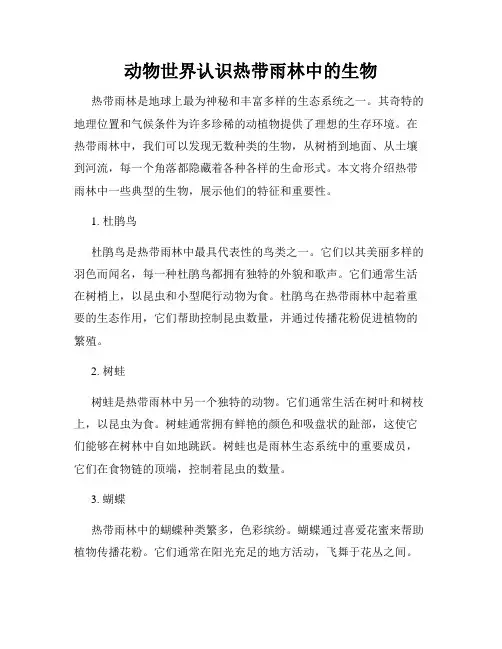 动物世界认识热带雨林中的生物

热带雨林是地球上最为神秘和丰富多样的生态系统之一。其奇特的地理位置和气候条件为许多珍稀的动植物提供了理想的生存环境。在热带雨林中，我们可以发现无数种类的生物，从树梢到地面、从土壤到河流，每一个角落都隐藏着各种各样的生命形式。本文将介绍热带雨林中一些典型的生物，展示他们的特征和重要性。

1. 杜鹃鸟

杜鹃鸟是热带雨林中最具代表性的鸟类之一。它们以其美丽多样的羽色而闻名，每一种杜鹃鸟都拥有独特的外貌和歌声。它们通常生活在树梢上，以昆虫和小型爬行动物为食。杜鹃鸟在热带雨林中起着重要的生态作用，它们帮助控制昆虫数量，并通过传播花粉促进植物的繁殖。

2. 树蛙

树蛙是热带雨林中另一个独特的动物。它们通常生活在树叶和树枝上，以昆虫为食。树蛙通常拥有鲜艳的颜色和吸盘状的趾部，这使它们能够在树林中自如地跳跃。树蛙也是雨林生态系统中的重要成员，它们在食物链的顶端，控制着昆虫的数量。

3. 蝴蝶

热带雨林中的蝴蝶种类繁多，色彩缤纷。蝴蝶通过喜爱花蜜来帮助植物传播花粉。它们通常在阳光充足的地方活动，飞舞于花丛之间。